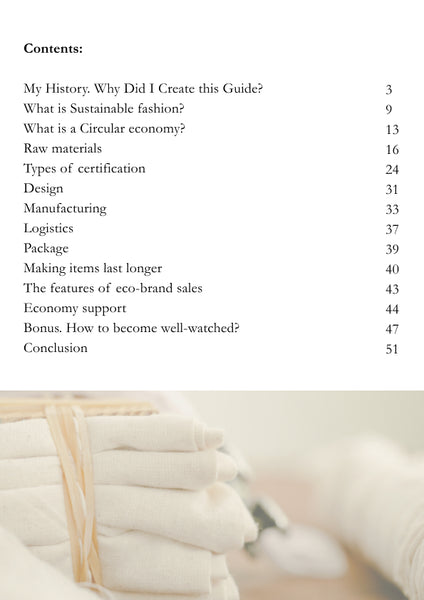 Contents:

| | |
|---|---|
| My History. Why Did I Create this Guide? | 3 |
| What is Sustainable fashion? | 9 |
| What is a Circular economy? | 13 |
| Raw materials | 16 |
| Types of certification | 24 |
| Design | 31 |
| Manufacturing | 33 |
| Logistics | 37 |
| Package | 39 |
| Making items last longer | 40 |
| The features of eco-brand sales | 43 |
| Economy support | 44 |
| Bonus. How to become well-watched? | 47 |
| Conclusion | 51 |